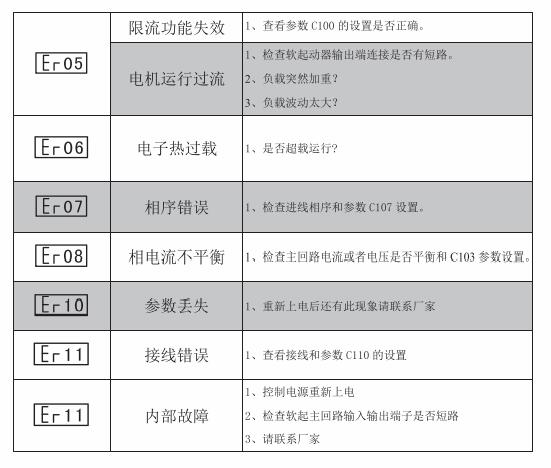 | Er05 | 限流功能失效 | 1、查看参数C100的设置是否正确。 |
|---|---|---|
|  | 电机运行过流 | 1、检查软起动器输出端连接是否有短路。 2、负载突然加重? 3、负载波动太大? |
| Er06 | 电子热过载 | 1、是否超载运行? |
| Er07 | 相序错误 | 1、检查进线相序和参数C107设置。 |
| Er08 | 相电流不平衡 | 1、检查主回路电流或者电压是否平衡和C103参数设置。 |
| Er10 | 参数丢失 | 1、重新上电后还有此现象请联系厂家 |
| Er11 | 接线错误 | 1、查看接线和参数C110的设置 |
| Er11 | 内部故障 | 1、控制电源重新上电 2、检查软起主回路输入输出端子是否短路 3、请联系厂家 |